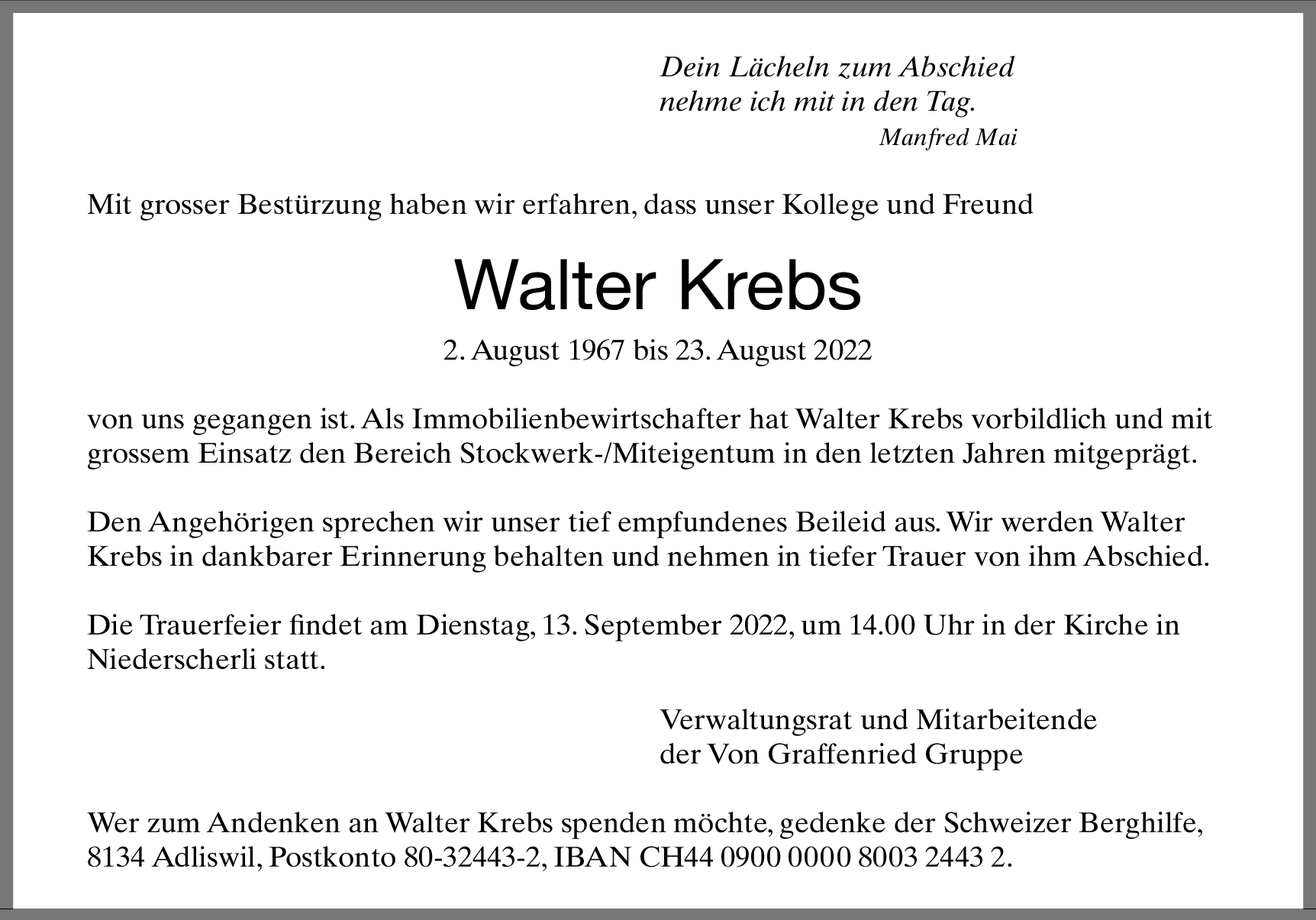 Dein Lächeln zum Abschied
nehme ich mit in den Tag.
Manfred Mai

Mit grosser Bestürzung haben wir erfahren, dass unser Kollege und Freund

Walter Krebs

2. August 1967 bis 23. August 2022

von uns gegangen ist. Als Immobilienbewirtschafter hat Walter Krebs vorbildlich und mit grossem Einsatz den Bereich Stockwerk-/Miteigentum in den letzten Jahren mitgeprägt.

Den Angehörigen sprechen wir unser tief empfundenes Beileid aus. Wir werden Walter Krebs in dankbarer Erinnerung behalten und nehmen in tiefer Trauer von ihm Abschied.

Die Trauerfeier findet am Dienstag, 13. September 2022, um 14.00 Uhr in der Kirche in Niederscherli statt.

Verwaltungsrat und Mitarbeitende
der Von Graffenried Gruppe

Wer zum Andenken an Walter Krebs spenden möchte, gedenke der Schweizer Berghilfe, 8134 Adliswil, Postkonto 80-32443-2, IBAN CH44 0900 0000 8003 2443 2.